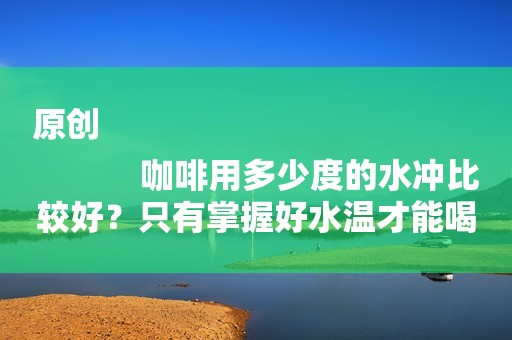 原创

咖啡用多少度的水冲比较好？只有掌握好水温才能喝